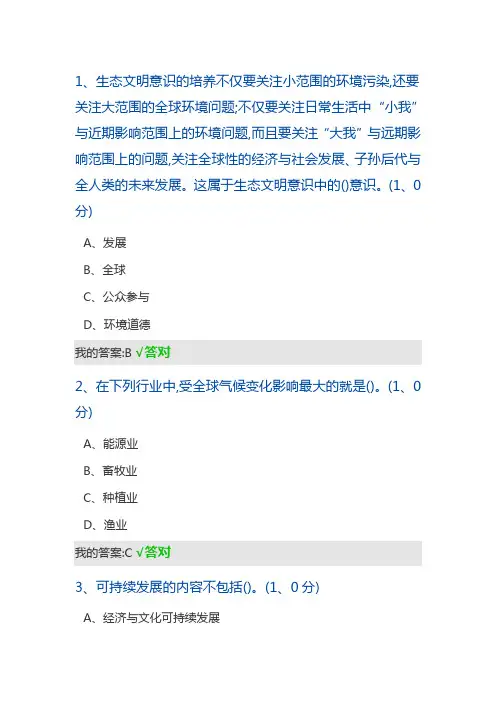 1、生态文明意识的培养不仅要关注小范围的环境污染,还要关注大范围的全球环境问题;不仅要关注日常生活中“小我”与近期影响范围上的环境问题,而且要关注“大我”与远期影响范围上的问题,关注全球性的经济与社会发展、子孙后代与全人类的未来发展。这属于生态文明意识中的()意识。(1、0分)

A、发展

B、全球

C、公众参与

D、环境道德

我的答案:B √答对

2、在下列行业中,受全球气候变化影响最大的就是()。(1、0分)

A、能源业

B、畜牧业

C、种植业

D、渔业

我的答案:C √答对

3、可持续发展的内容不包括()。(1、0分)

A、经济与文化可持续发展